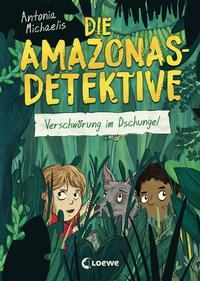 Antonia Michaelis

DIE AMAZONAS-DETEKTIVE

Verschwörung im Dschungel

Loewe